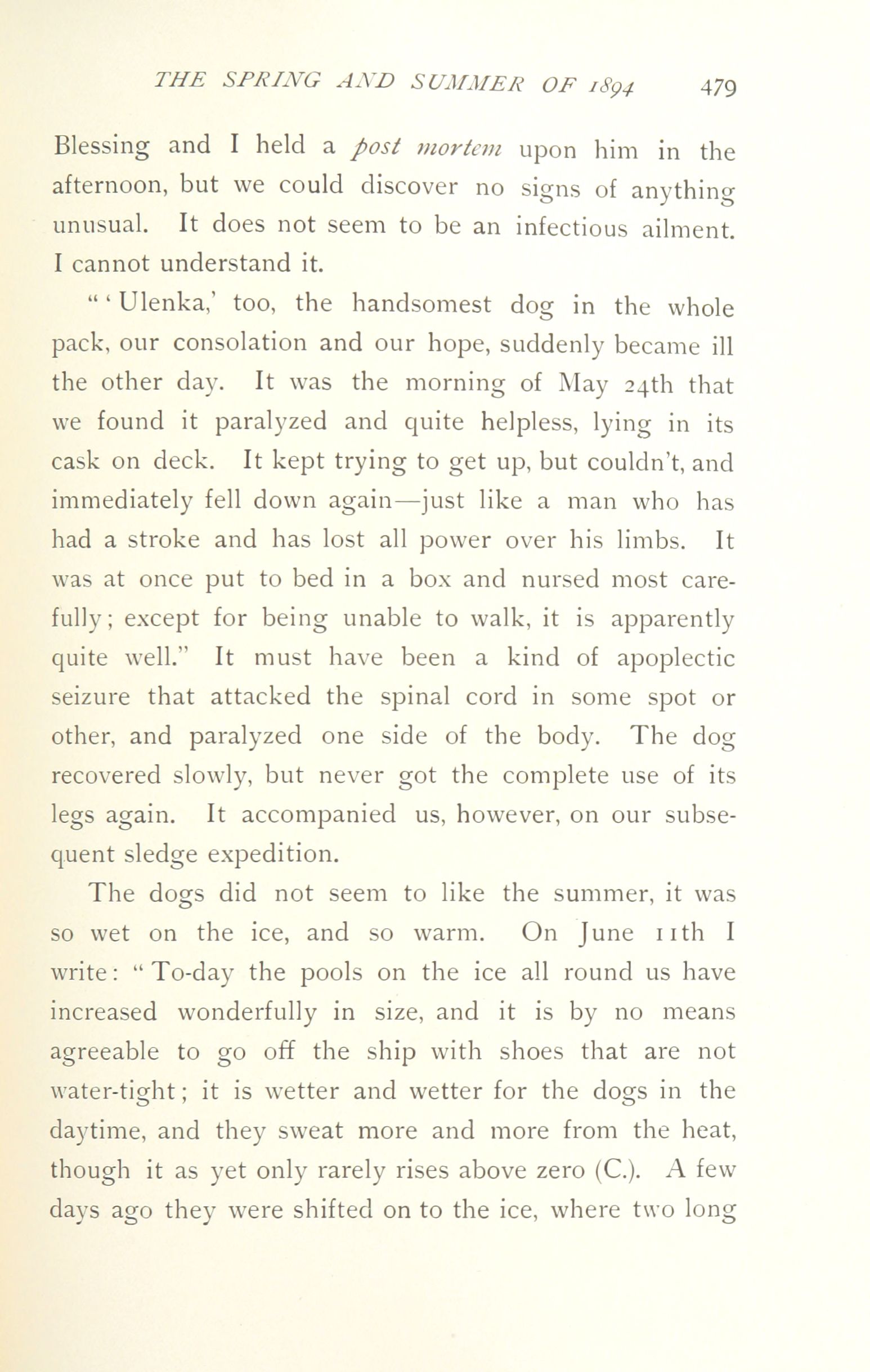 THE SPRING AND SUMMER OF 1894 479

Blessing and I held a post mortem upon him in the afternoon, but we could discover no signs of anything unusual. It does not seem to be an infectious ailment. I cannot understand it.

"'Ulenka,' too, the handsomest dog in the whole pack, our consolation and our hope, suddenly became ill the other day. It was the morning of May 24th that we found it paralyzed and quite helpless, lying in its cask on deck. It kept trying to get up, but couldn't, and immediately fell down again—just like a man who has had a stroke and has lost all power over his limbs. It was at once put to bed in a box and nursed most carefully; except for being unable to walk, it is apparently quite well." It must have been a kind of apoplectic seizure that attacked the spinal cord in some spot or other, and paralyzed one side of the body. The dog recovered slowly, but never got the complete use of its legs again. It accompanied us, however, on our subsequent sledge expedition.

The dogs did not seem to like the summer, it was so wet on the ice, and so warm. On June 11th I write: "To-day the pools on the ice all round us have increased wonderfully in size, and it is by no means agreeable to go off the ship with shoes that are not water-tight; it is wetter and wetter for the dogs in the daytime, and they sweat more and more from the heat, though it as yet only rarely rises above zero (C.). A few days ago they were shifted on to the ice, where two long